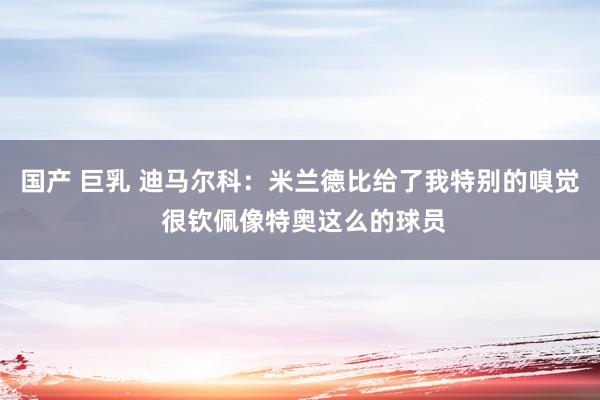 国产 巨乳 迪马尔科：米兰德比给了我特别的嗅觉 很钦佩像特奥这么的球员